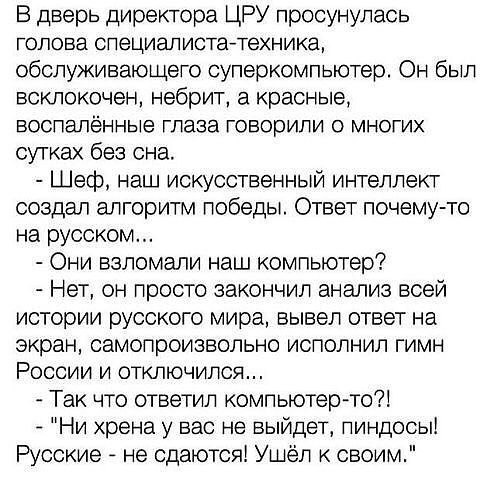 В дверь директора ЦРУ просунулась голова специалиста-техника, обслуживающего суперкомпьютер. Он был всклокочен, небрит, а красные, воспалённые глаза говорили о многих сутках без сна.

- Шеф, наш искусственный интеллект создал алгоритм победы. Ответ почему-то на русском...

- Они взломали наш компьютер?

- Нет, он просто закончил анализ всей истории русского мира, вывел ответ на экран, самопроизвольно исполнил гимн России и отключился...

- Так что ответил компьютер-то?!

- "Ни хрена у вас не выйдет, пиндосы! Русские - не сдаются! Ушёл к своим."